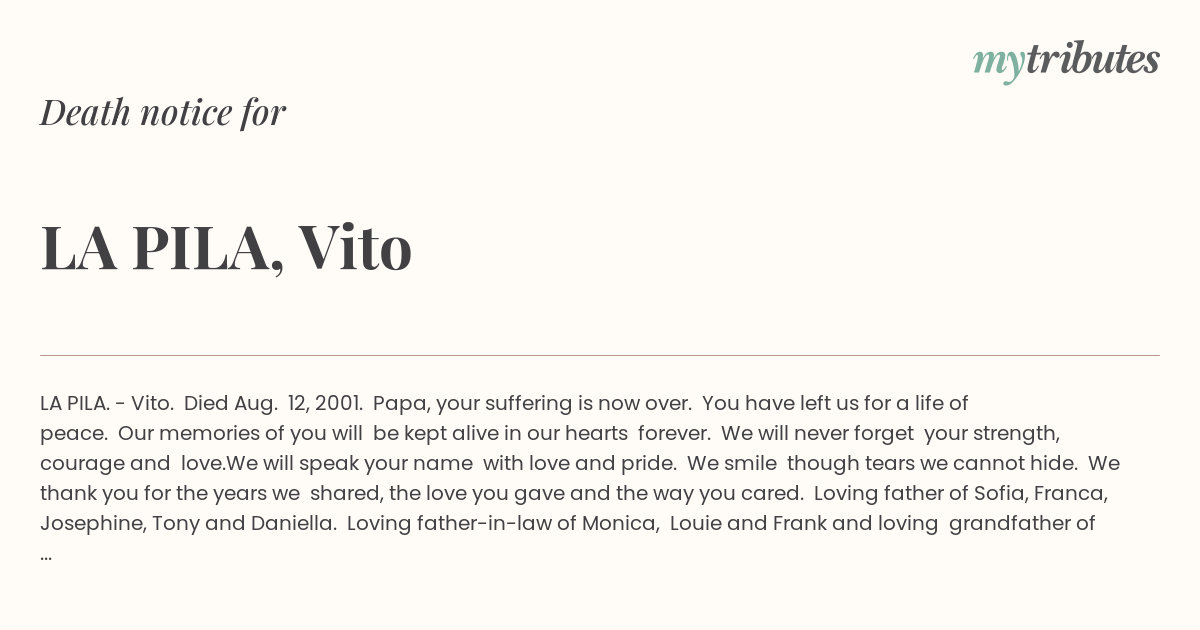 mytributes

Death notice for

LA PILA, Vito

LA PILA. - Vito. Died Aug. 12, 2001. Papa, your suffering is now over. You have left us for a life of peace. Our memories of you will be kept alive in our hearts forever. We will never forget your strength, courage and love.We will speak your name with love and pride. We smile though tears we cannot hide. We thank you for the years we shared, the love you gave and the way you cared. Loving father of Sofia, Franca, Josephine, Tony and Daniella. Loving father-in-law of Monica, Louie and Frank and loving grandfather of ...